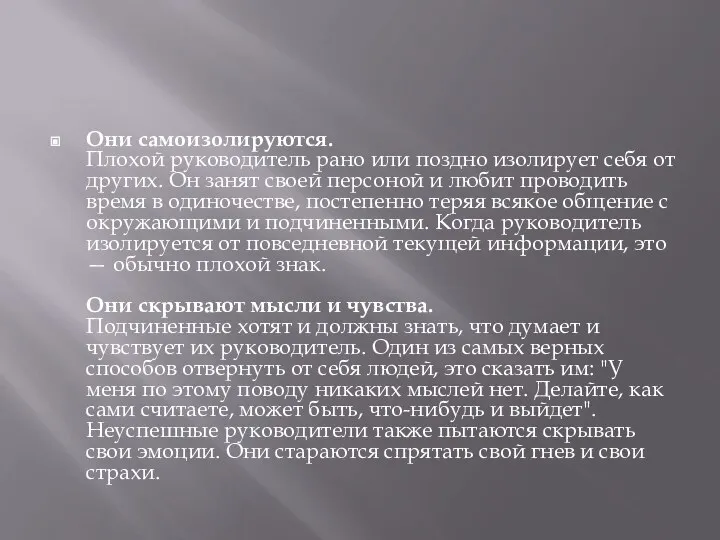 Они самоизолируются.
Плохой руководитель рано или поздно изолирует себя от других. Он занят своей персоной и любит проводить время в одиночестве, постепенно теряя всякое общение с окружающими и подчиненными. Когда руководитель изолируется от повседневной текущей информации, это — обычно плохой знак.

Они скрывают мысли и чувства.
Подчиненные хотят и должны знать, что думает и чувствует их руководитель. Один из самых верных способов отвернуть от себя людей, это сказать им: "У меня по этому поводу никаких мыслей нет. Делайте, как сами считаете, может быть, что-нибудь и выйдет". Неуспешные руководители также пытаются скрывать свои эмоции. Они стараются спрятать свой гнев и свои страхи.